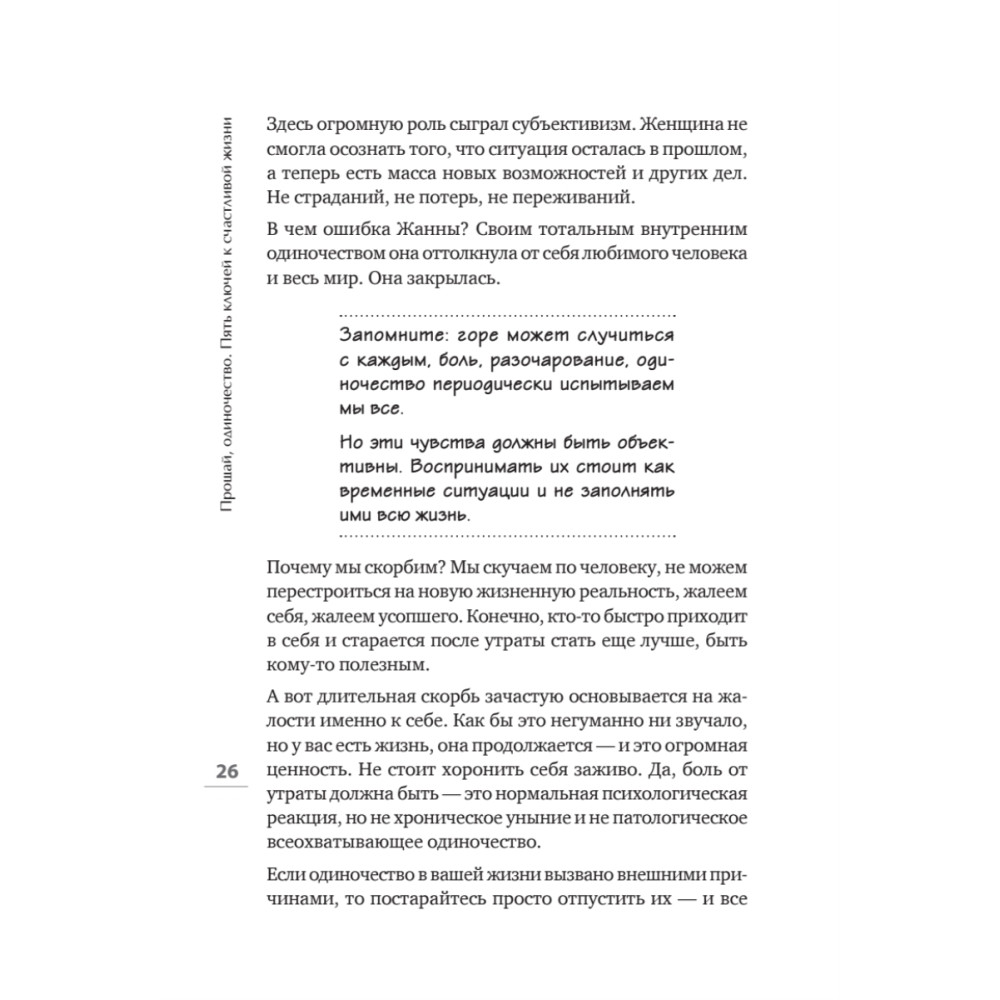 Прощай, одиночество. Пять ключей к счастливой жизни

Здесь огромную роль сыграл субъективизм. Женщина не смогла осознать того, что ситуация осталась в прошлом, а теперь есть масса новых возможностей и других дел. Не страданий, не потерь, не переживаний.

В чем ошибка Жанны? Своим тотальным внутренним одиночеством она оттолкнула от себя любимого человека и весь мир. Она закрылась.

Запомните: горе может случиться с каждым, боль, разочарование, одиночество периодически испытываем мы все.

Но эти чувства должны быть объективны. Воспринимать их стоит как временные ситуации и не заполнять ими всю жизнь.

Почему мы скорбим? Мы скучаем по человеку, не можем перестроиться на новую жизненную реальность, жалеем себя, жалеем усопшего. Конечно, кто-то быстро приходит в себя и старается после утраты стать еще лучше, быть кому-то полезным.

А вот длительная скорбь зачастую основывается на жалости именно к себе. Как бы это негуманно ни звучало, но у вас есть жизнь, она продолжается — и это огромная ценность. Не стоит хоронить себя заживо. Да, боль от утраты должна быть — это нормальная психологическая реакция, но не хроническое уныние и не патологическое всеохватывающее одиночество.

26

Если одиночество в вашей жизни вызвано внешними причинами, то постарайтесь просто отпустить их — и все